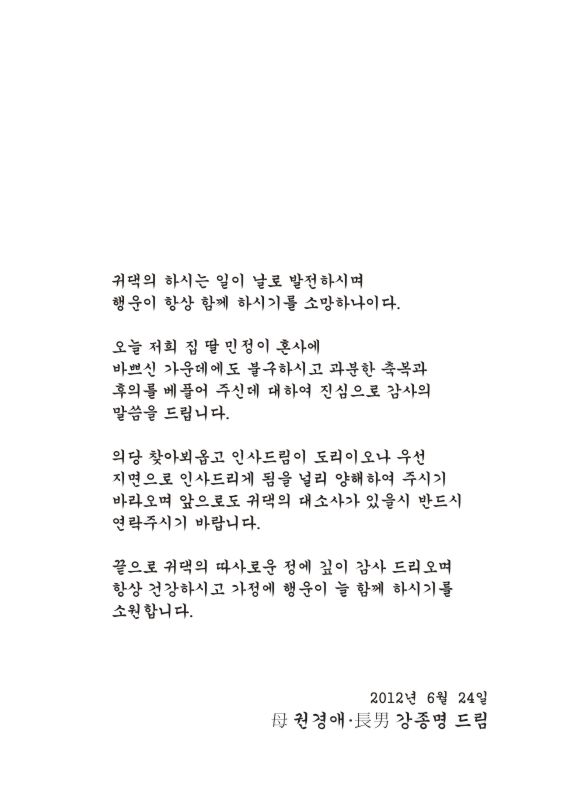 귀댁의 하시는 일이 날로 발전하시며
행운이 항상 함께 하시기를 소망하나이다.

오늘 저희 집 딸 민정이 혼사에
바쁘신 가운데에도 불구하시고 과분한 축복과
후의를 베풀어 주신데 대하여 진심으로 감사의
말씀을 드립니다.

의당 찾아뵈옵고 인사드림이 도리이오나 우선
지면으로 인사드리게 됨을 널리 양해하여 주시기
바라오며 앞으로도 귀댁의 대소사가 있을시 반드시
연락주시기 바랍니다.

끝으로 귀댁의 따사로운 정에 깊이 감사 드리오며
항상 건강하시고 가정에 행운이 늘 함께 하시기를
소원합니다.

2012년 6월 24일
母 권경애·長男 강종명 드림